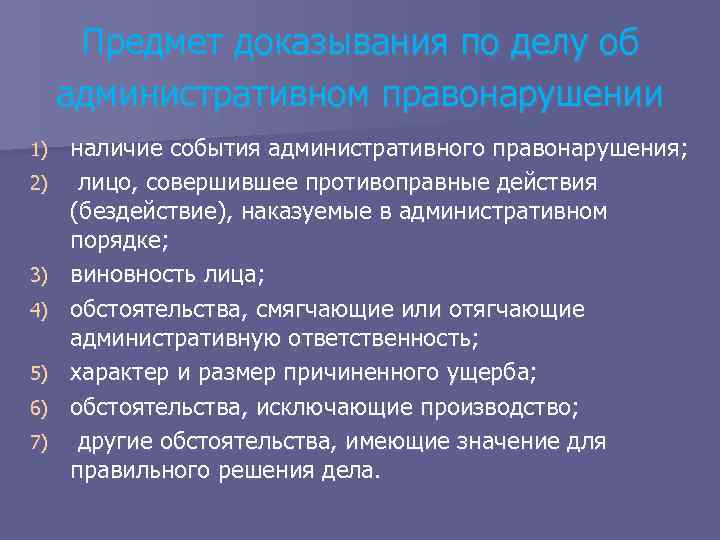 Предмет доказывания по делу об административном правонарушении

1) наличие события административного правонарушения;
2) лицо, совершившее противоправные действия (бездействие), наказуемые в административном порядке;
3) виновность лица;
4) обстоятельства, смягчающие или отягчающие административную ответственность;
5) характер и размер причиненного ущерба;
6) обстоятельства, исключающие производство;
7) другие обстоятельства, имеющие значение для правильного решения дела.